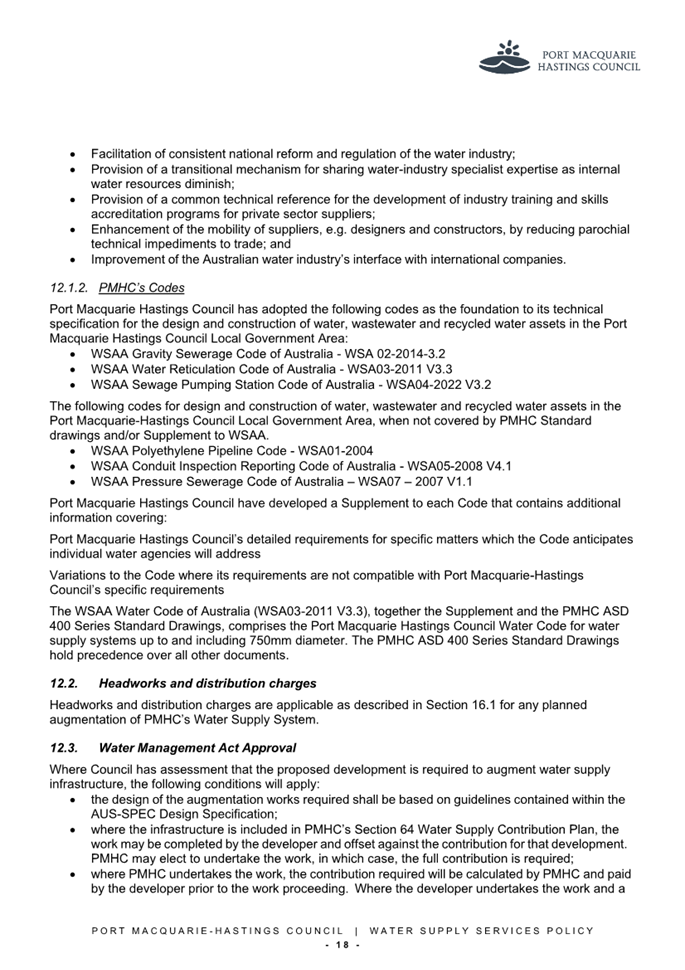 PORT MACQUARIE HASTINGS COUNCIL

• Facilitation of consistent national reform and regulation of the water industry;
• Provision of a transitional mechanism for sharing water-industry specialist expertise as internal water resources diminish;
• Provision of a common technical reference for the development of industry training and skills accreditation programs for private sector suppliers;
• Enhancement of the mobility of suppliers, e.g. designers and constructors, by reducing parochial technical impediments to trade; and
• Improvement of the Australian water industry's interface with international companies.

12.1.2. PMHC's Codes

Port Macquarie Hastings Council has adopted the following codes as the foundation to its technical specification for the design and construction of water, wastewater and recycled water assets in the Port Macquarie Hastings Council Local Government Area:
• WSAA Gravity Sewerage Code of Australia - WSA 02-2014-3.2
• WSAA Water Reticulation Code of Australia - WSA03-2011 V3.3
• WSAA Sewage Pumping Station Code of Australia - WSA04-2022 V3.2

The following codes for design and construction of water, wastewater and recycled water assets in the Port Macquarie-Hastings Council Local Government Area, when not covered by PMHC Standard drawings and/or Supplement to WSAA.
• WSAA Polyethylene Pipeline Code - WSA01-2004
• WSAA Conduit Inspection Reporting Code of Australia - WSA05-2008 V4.1
• WSAA Pressure Sewerage Code of Australia – WSA07 – 2007 V1.1

Port Macquarie Hastings Council have developed a Supplement to each Code that contains additional information covering:

Port Macquarie Hastings Council's detailed requirements for specific matters which the Code anticipates individual water agencies will address

Variations to the Code where its requirements are not compatible with Port Macquarie-Hastings Council's specific requirements

The WSAA Water Code of Australia (WSA03-2011 V3.3), together the Supplement and the PMHC ASD 400 Series Standard Drawings, comprises the Port Macquarie Hastings Council Water Code for water supply systems up to and including 750mm diameter. The PMHC ASD 400 Series Standard Drawings hold precedence over all other documents.

12.2. Headworks and distribution charges

Headworks and distribution charges are applicable as described in Section 16.1 for any planned augmentation of PMHC's Water Supply System.

12.3. Water Management Act Approval

Where Council has assessment that the proposed development is required to augment water supply infrastructure, the following conditions will apply:
• the design of the augmentation works required shall be based on guidelines contained within the AUS-SPEC Design Specification;
• where the infrastructure is included in PMHC's Section 64 Water Supply Contribution Plan, the work may be completed by the developer and offset against the contribution for that development. PMHC may elect to undertake the work, in which case, the full contribution is required;
• where PMHC undertakes the work, the contribution required will be calculated by PMHC and paid by the developer prior to the work proceeding. Where the developer undertakes the work and a

PORT MACQUARIE-HASTINGS COUNCIL | WATER SUPPLY SERVICES POLICY
- 18 -